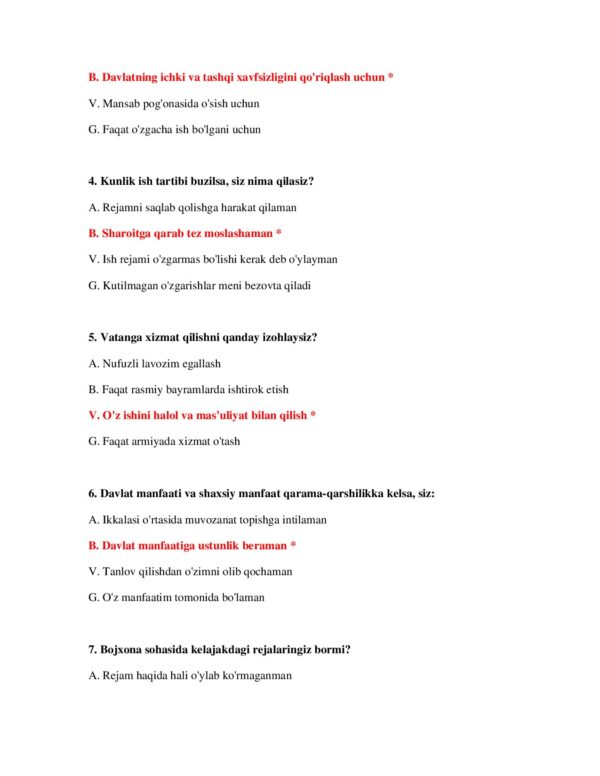 B. Davlatning ichki va tashqi xavfsizligini qo'riqlash uchun *

V. Mansab pog'onasida o'sish uchun

G. Faqat o'zgacha ish bo'lgani uchun

4. Kunlik ish tartibi buzilsa, siz nima qilasiz?

A. Rejamni saqlab qolishga harakat qilaman

B. Sharoitga qarab tez moslashaman *

V. Ish rejami o'zgarmas bo'lishi kerak deb o'ylayman

G. Kutilmagan o'zgarishlar meni bezovta qiladi

5. Vatanga xizmat qilishni qanday izohlaysiz?

A. Nufuzli lavozim egallash

B. Faqat rasmiy bayramlarda ishtirok etish

V. O'z ishini halol va mas'uliyat bilan qilish *

G. Faqat armiyada xizmat o'tash

6. Davlat manfaati va shaxsiy manfaat qarama-qarshilikka kelsa, siz:

A. Ikkalasi o'rtasida muvozanat topishga intilaman

B. Davlat manfaatiga ustunlik beraman *

V. Tanlov qilishdan o'zimni olib qochaman

G. O'z manfaatim tomonida bo'laman

7. Bojxona sohasida kelajakdagi rejalaringiz bormi?

A. Rejam haqida hali o'ylab ko'rmaganman